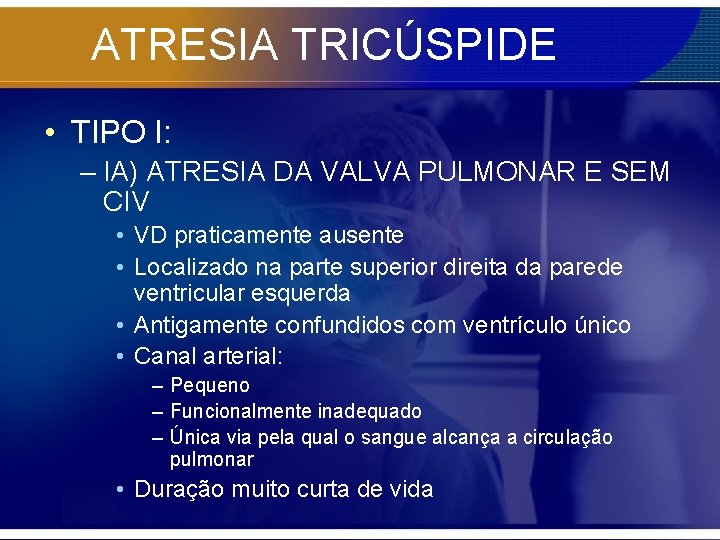 ATRESIA TRICÚSPIDE

• TIPO I:
– IA) ATRESIA DA VALVA PULMONAR E SEM CIV
• VD praticamente ausente
• Localizado na parte superior direita da parede ventricular esquerda
• Antigamente confundidos com ventrículo único
• Canal arterial:
– Pequeno
– Funcionalmente inadequado
– Única via pela qual o sangue alcança a circulação pulmonar
• Duração muito curta de vida